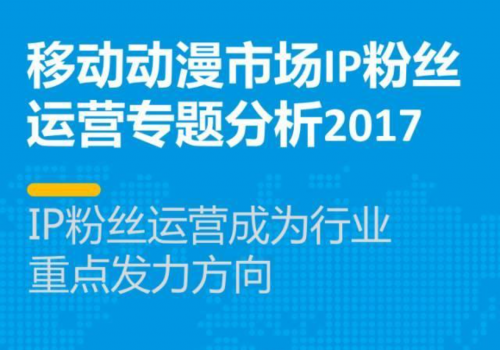 移动动漫市场IP粉丝运营专题分析2017

IP粉丝运营成为行业重点发力方向